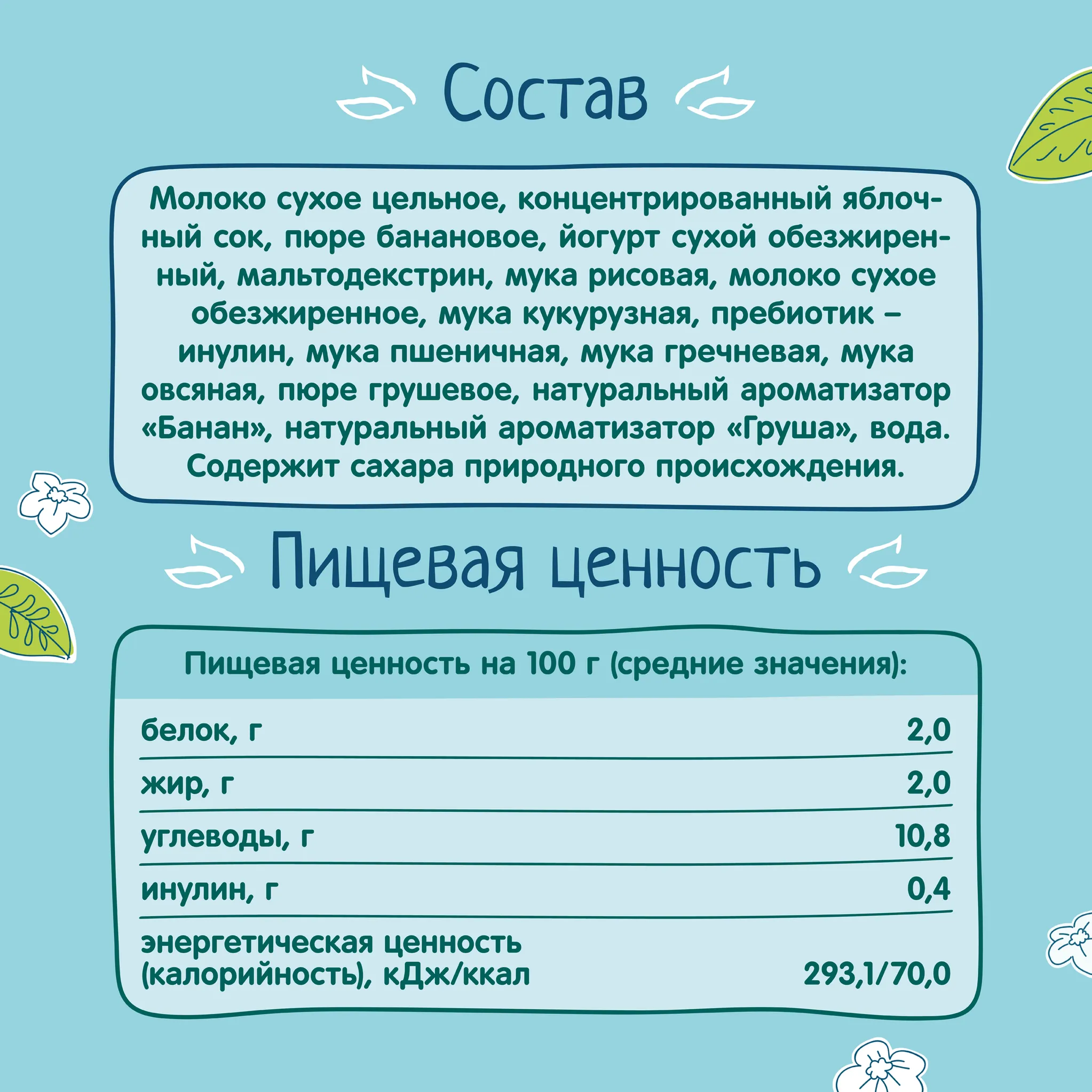 Состав

Молоко сухое цельное, концентрированный яблочный сок, пюре банановое, йогурт сухой обезжиренный, мальтодекстрин, мука рисовая, молоко сухое обезжиренное, мука кукурузная, пребиотик – инулин, мука пшеничная, мука гречневая, мука овсяная, пюре грушевое, натуральный ароматизатор «Банан», натуральный ароматизатор «Груша», вода. Содержит сахара природного происхождения.

Пищевая ценность

Пищевая ценность на 100 г (средние значения):

белок, г 2,0
жир, г 2,0
углеводы, г 10,8
инулин, г 0,4
энергетическая ценность (калорийность), кДж/ккал 293,1/70,0